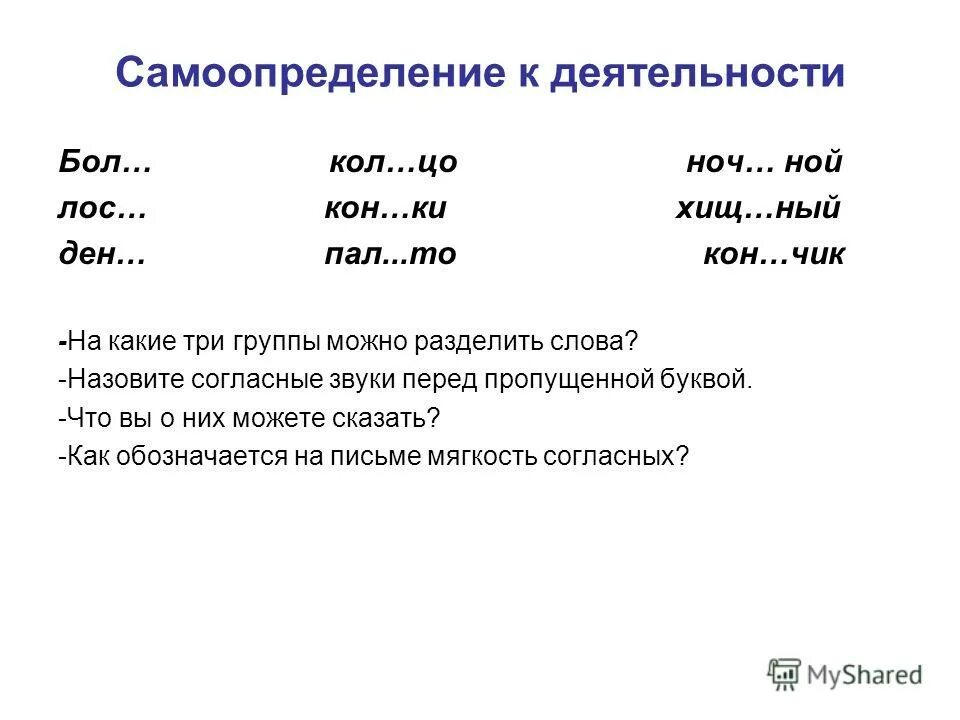 Самоопределение к деятельности

Бол… кол…цо ноч… ной
лос… кон…ки хищ…ный
ден… пал...то кон…чик

-На какие три группы можно разделить слова?
-Назовите согласные звуки перед пропущенной буквой.
-Что вы о них можете сказать?
-Как обозначается на письме мягкость согласных?

MyShared